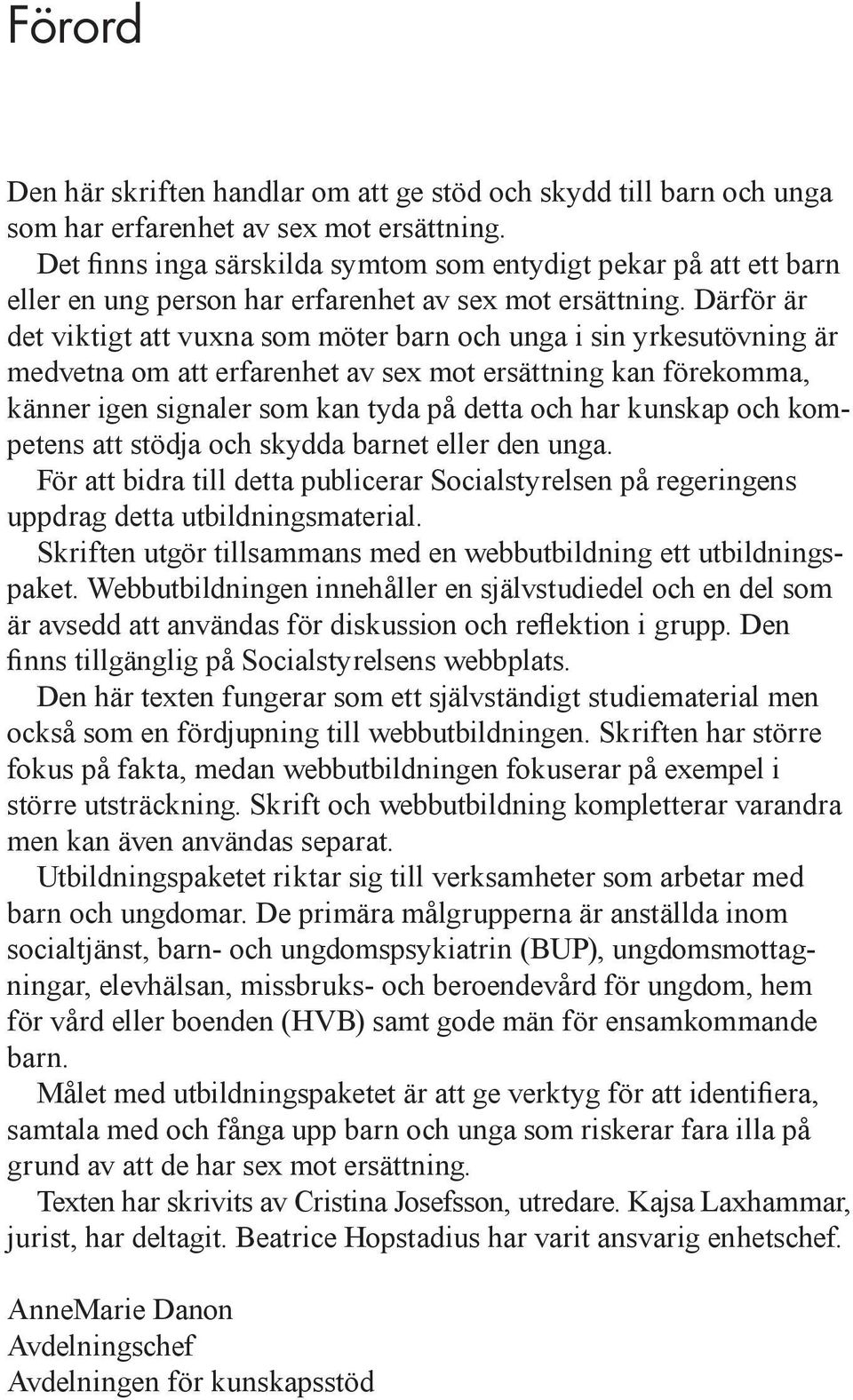 Förord

Den här skriften handlar om att ge stöd och skydd till barn och unga som har erfarenhet av sex mot ersättning.

Det finns inga särskilda symtom som entydigt pekar på att ett barn eller en ung person har erfarenhet av sex mot ersättning. Därför är det viktigt att vuxna som möter barn och unga i sin yrkesutövning är medvetna om att erfarenhet av sex mot ersättning kan förekomma, känner igen signaler som kan tyda på detta och har kunskap och kompetens att stödja och skydda barnet eller den unga.

För att bidra till detta publicerar Socialstyrelsen på regeringens uppdrag detta utbildningsmaterial.

Skriften utgör tillsammans med en webbutbildning ett utbildningspaket. Webbutbildningen innehåller en självstudiedel och en del som är avsedd att användas för diskussion och reflektion i grupp. Den finns tillgänglig på Socialstyrelsens webbplats.

Den här texten fungerar som ett självständigt studiematerial men också som en fördjupning till webbutbildningen. Skriften har större fokus på fakta, medan webbutbildningen fokuserar på exempel i större utsträckning. Skrift och webbutbildning kompletterar varandra men kan även användas separat.

Utbildningspaketet riktar sig till verksamheter som arbetar med barn och ungdomar. De primära målgrupperna är anställda inom socialtjänst, barn- och ungdomspsykiatrin (BUP), ungdomsmottagningar, elevhälsan, missbruks- och beroendevård för ungdom, hem för vård eller boenden (HVB) samt gode män för ensamkommande barn.

Målet med utbildningspaketet är att ge verktyg för att identifiera, samtala med och fånga upp barn och unga som riskerar fara illa på grund av att de har sex mot ersättning.

Texten har skrivits av Cristina Josefsson, utredare. Kajsa Laxhammar, jurist, har deltagit. Beatrice Hopstadius har varit ansvarig enhetschef.

AnneMarie Danon
Avdelningschef
Avdelningen för kunskapsstöd